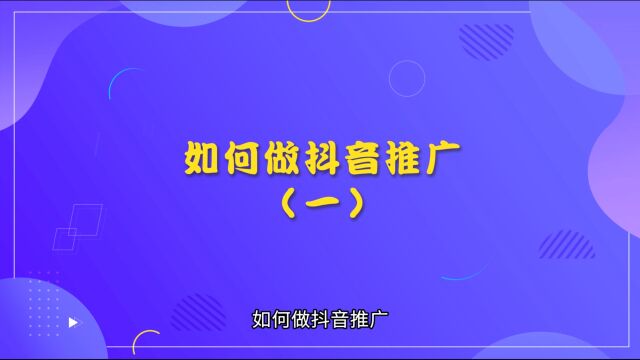 如何做抖音推广
（一）

如何做抖音推广